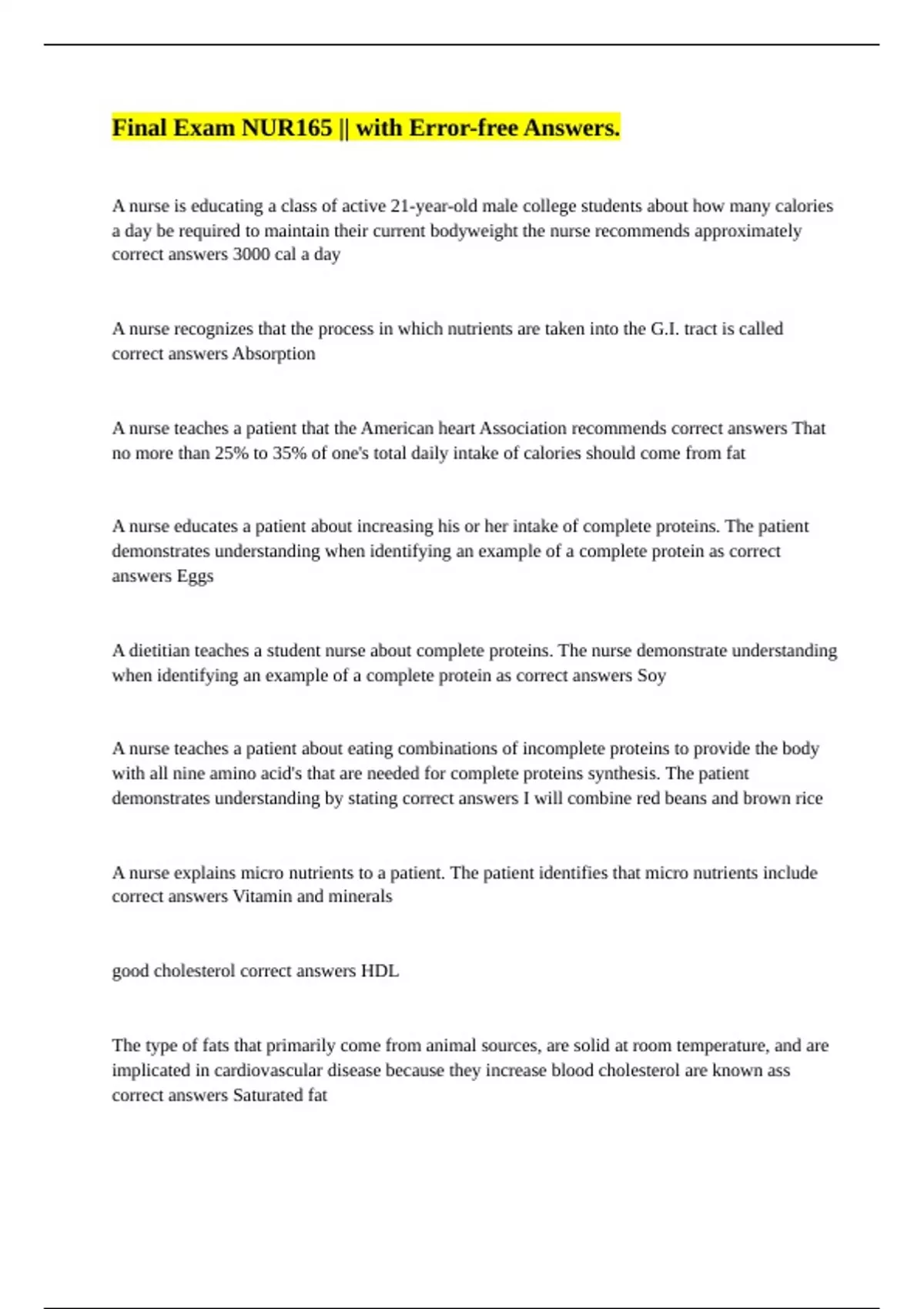 Final Exam NUR165 || with Error-free Answers.

A nurse is educating a class of active 21-year-old male college students about how many calories a day be required to maintain their current bodyweight the nurse recommends approximately correct answers 3000 cal a day

A nurse recognizes that the process in which nutrients are taken into the G.I. tract is called correct answers Absorption

A nurse teaches a patient that the American heart Association recommends correct answers That no more than 25% to 35% of one's total daily intake of calories should come from fat

A nurse educates a patient about increasing his or her intake of complete proteins. The patient demonstrates understanding when identifying an example of a complete protein as correct answers Eggs

A dietitian teaches a student nurse about complete proteins. The nurse demonstrate understanding when identifying an example of a complete protein as correct answers Soy

A nurse teaches a patient about eating combinations of incomplete proteins to provide the body with all nine amino acid's that are needed for complete proteins synthesis. The patient demonstrates understanding by stating correct answers I will combine red beans and brown rice

A nurse explains micro nutrients to a patient. The patient identifies that micro nutrients include correct answers Vitamin and minerals

good cholesterol correct answers HDL

The type of fats that primarily come from animal sources, are solid at room temperature, and are implicated in cardiovascular disease because they increase blood cholesterol are known ass correct answers Saturated fat